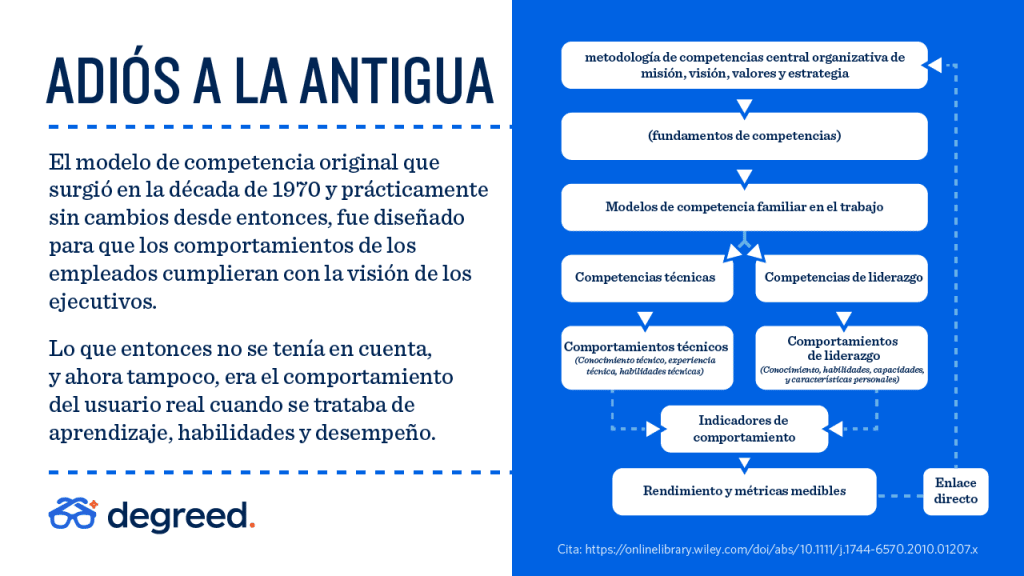 ADIÓS A LA ANTIGUA

El modelo de competencia original que surgió en la década de 1970 y prácticamente sin cambios desde entonces, fue diseñado para que los comportamientos de los empleados cumplieran con la visión de los ejecutivos.

Lo que entonces no se tenía en cuenta, y ahora tampoco, era el comportamiento del usuario real cuando se trataba de aprendizaje, habilidades y desempeño.

degreed.

metodología de competencias central organizativa de misión, visión, valores y estrategia

(fundamentos de competencias)

Modelos de competencia familiar en el trabajo

Competencias técnicas

Competencias de liderazgo

Comportamientos técnicos
(Conocimiento técnico, experiencia técnica, habilidades técnicas)

Comportamientos de liderazgo
(Conocimiento, habilidades, capacidades, y características personales)

Indicadores de comportamiento

Rendimiento y métricas medibles

Enlace directo

Cita: https://onlinelibrary.wiley.com/doi/abs/10.1111/j.1744-6570.2010.01207.x